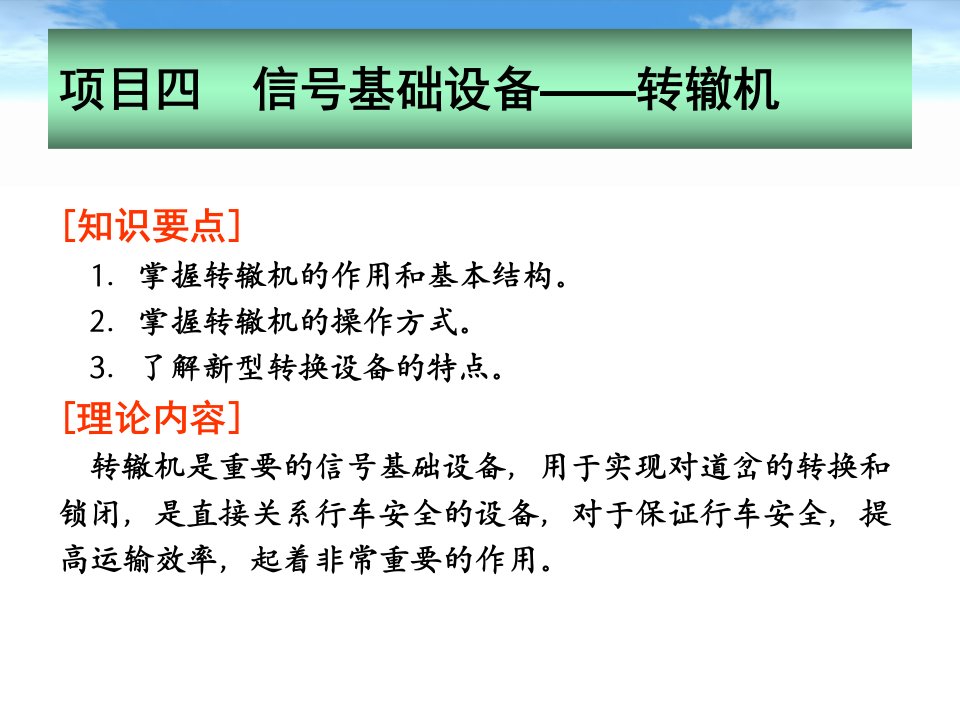 项目四　信号基础设备——转辙机

[知识要点]

1. 掌握转辙机的作用和基本结构。

2. 掌握转辙机的操作方式。

3. 了解新型转换设备的特点。

[理论内容]

转辙机是重要的信号基础设备，用于实现对道岔的转换和锁闭，是直接关系行车安全的设备，对于保证行车安全，提高运输效率，起着非常重要的作用。